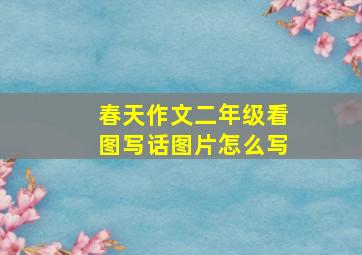 春天作文二年级看图写话图片怎么写